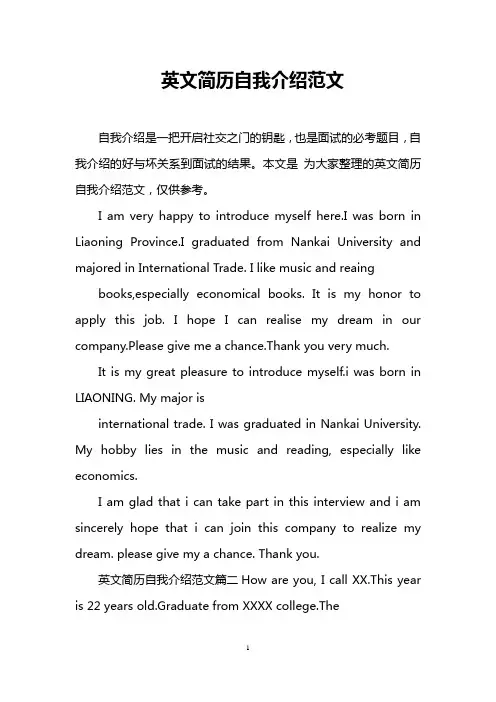 英文简历自我介绍范文

自我介绍是一把开启社交之门的钥匙，也是面试的必考题目，自我介绍的好与坏关系到面试的结果。本文是 为大家整理的英文简历自我介绍范文，仅供参考。

I am very happy to introduce myself here.I was born in Liaoning Province.I graduated from Nankai University and majored in International Trade. I like music and reaing

books,especially economical books. It is my honor to apply this job. I hope I can realise my dream in our company.Please give me a chance.Thank you very much.

It is my great pleasure to introduce myself.i was born in LIAONING. My major is

international trade. I was graduated in Nankai University. My hobby lies in the music and reading, especially like economics.

I am glad that i can take part in this interview and i am sincerely hope that i can join this company to realize my dream. please give my a chance. Thank you.

英文简历自我介绍范文篇二 How are you, I call XX.This year is 22 years old.Graduate from XXXX college.The

1